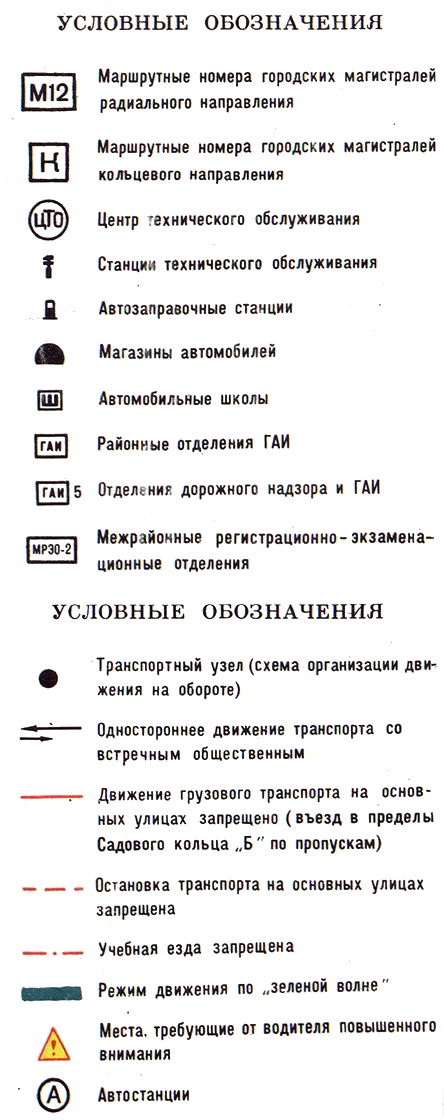 УСЛОВНЫЕ ОБОЗНАЧЕНИЯ

М12 Маршрутные номера городских магистралей радиального направления

К Маршрутные номера городских магистралей кольцевого направления

ЦТО Центр технического обслуживания

Станции технического обслуживания

Автозаправочные станции

Магазины автомобилей

Ш Автомобильные школы

ГАИ Районные отделения ГАИ

ГАИ 5 Отделения дорожного надзора и ГАИ

МРЭО-2 Межрайонные регистрационно-экзаменационные отделения

УСЛОВНЫЕ ОБОЗНАЧЕНИЯ

Транспортный узел (схема организации движения на обороте)

Одностороннее движение транспорта со встречным общественным

Движение грузового транспорта на основных улицах запрещено (въезд в пределы Садового кольца „Б" по пропускам)

Остановка транспорта на основных улицах запрещена

Учебная езда запрещена

Режим движения по „зеленой волне"

Места, требующие от водителя повышенного внимания

А Автостанции